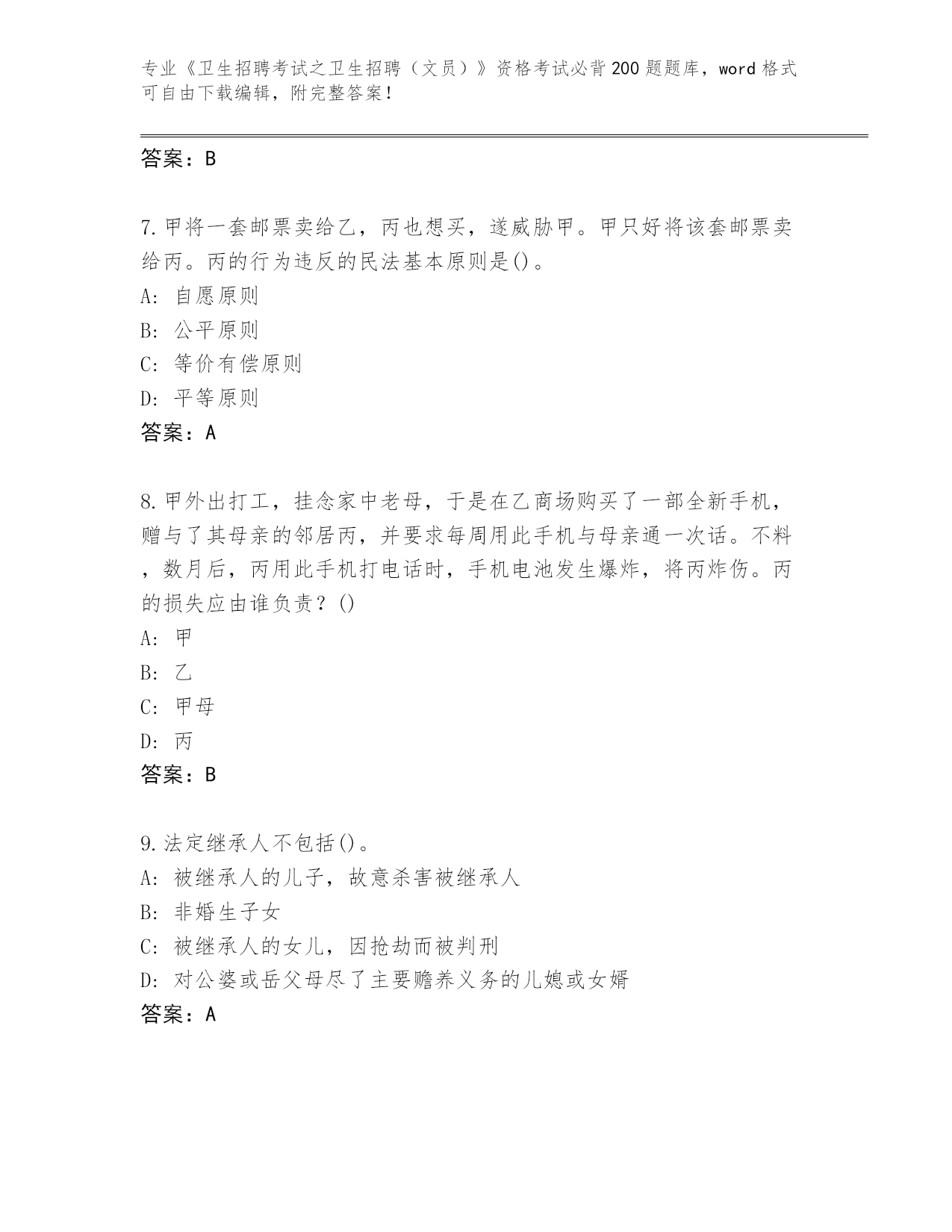 专业《卫生招聘考试之卫生招聘（文员）》资格考试必背200题题库，word格式可自由下载编辑，附完整答案！

答案：B

7.甲将一套邮票卖给乙，丙也想买，遂威胁甲。甲只好将该套邮票卖给丙。丙的行为违反的民法基本原则是()。
A: 自愿原则
B: 公平原则
C: 等价有偿原则
D: 平等原则
答案：A

8.甲外出打工，挂念家中老母，于是在乙商场购买了一部全新手机，赠与了其母亲的邻居丙，并要求每周用此手机与母亲通一次话。不料，数月后，丙用此手机打电话时，手机电池发生爆炸，将丙炸伤。丙的损失应由谁负责？()
A: 甲
B: 乙
C: 甲母
D: 丙
答案：B

9.法定继承人不包括()。
A: 被继承人的儿子，故意杀害被继承人
B: 非婚生子女
C: 被继承人的女儿，因抢劫而被判刑
D: 对公婆或岳父母尽了主要赡养义务的儿媳或女婿
答案：A